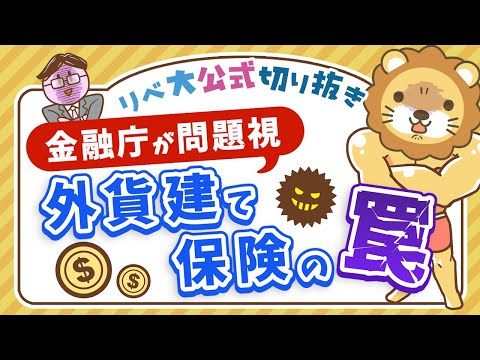 リベ大公式切り抜き

金融庁が問題視

外貨建て保険の罠

$

$